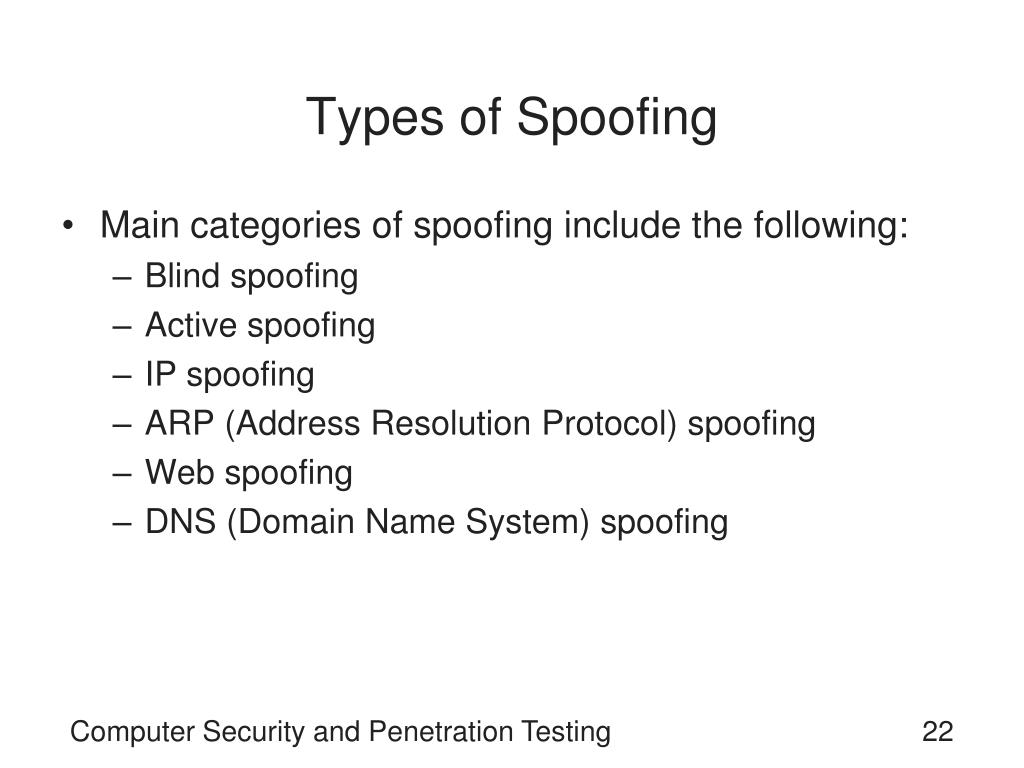 Types of Spoofing

• Main categories of spoofing include the following:
– Blind spoofing
– Active spoofing
– IP spoofing
– ARP (Address Resolution Protocol) spoofing
– Web spoofing
– DNS (Domain Name System) spoofing

Computer Security and Penetration Testing

22